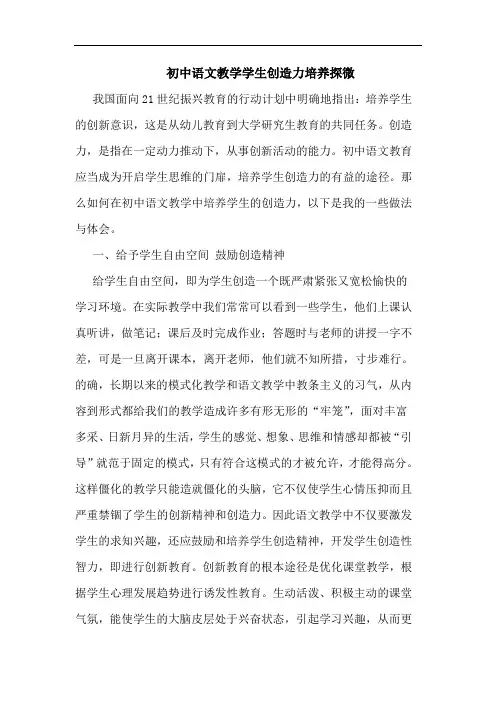 初中语文教学学生创造力培养探微

我国面向21世纪振兴教育的行动计划中明确地指出：培养学生的创新意识，这是从幼儿教育到大学研究生教育的共同任务。创造力，是指在一定动力推动下，从事创新活动的能力。初中语文教育应当成为开启学生思维的门扉，培养学生创造力的有益的途径。那么如何在初中语文教学中培养学生的创造力，以下是我的一些做法与体会。

一、给予学生自由空间 鼓励创造精神

给学生自由空间，即为学生创造一个既严肃紧张又宽松愉快的学习环境。在实际教学中我们常常可以看到一些学生，他们上课认真听讲，做笔记；课后及时完成作业；答题时与老师的讲授一字不差，可是一旦离开课本，离开老师，他们就不知所措，寸步难行。的确，长期以来的模式化教学和语文教学中教条主义的习气，从内容到形式都给我们的教学造成许多有形无形的“牢笼”，面对丰富多采、日新月异的生活，学生的感觉、想象、思维和情感却都被“引导”就范于固定的模式，只有符合这模式的才被允许，才能得高分。这样僵化的教学只能造就僵化的头脑，它不仅使学生心情压抑而且严重禁锢了学生的创新精神和创造力。因此语文教学中不仅要激发学生的求知兴趣，还应鼓励和培养学生创造精神，开发学生创造性智力，即进行创新教育。创新教育的根本途径是优化课堂教学，根据学生心理发展趋势进行诱发性教育。生动活泼、积极主动的课堂气氛，能使学生的大脑皮层处于兴奋状态，引起学习兴趣，从而更